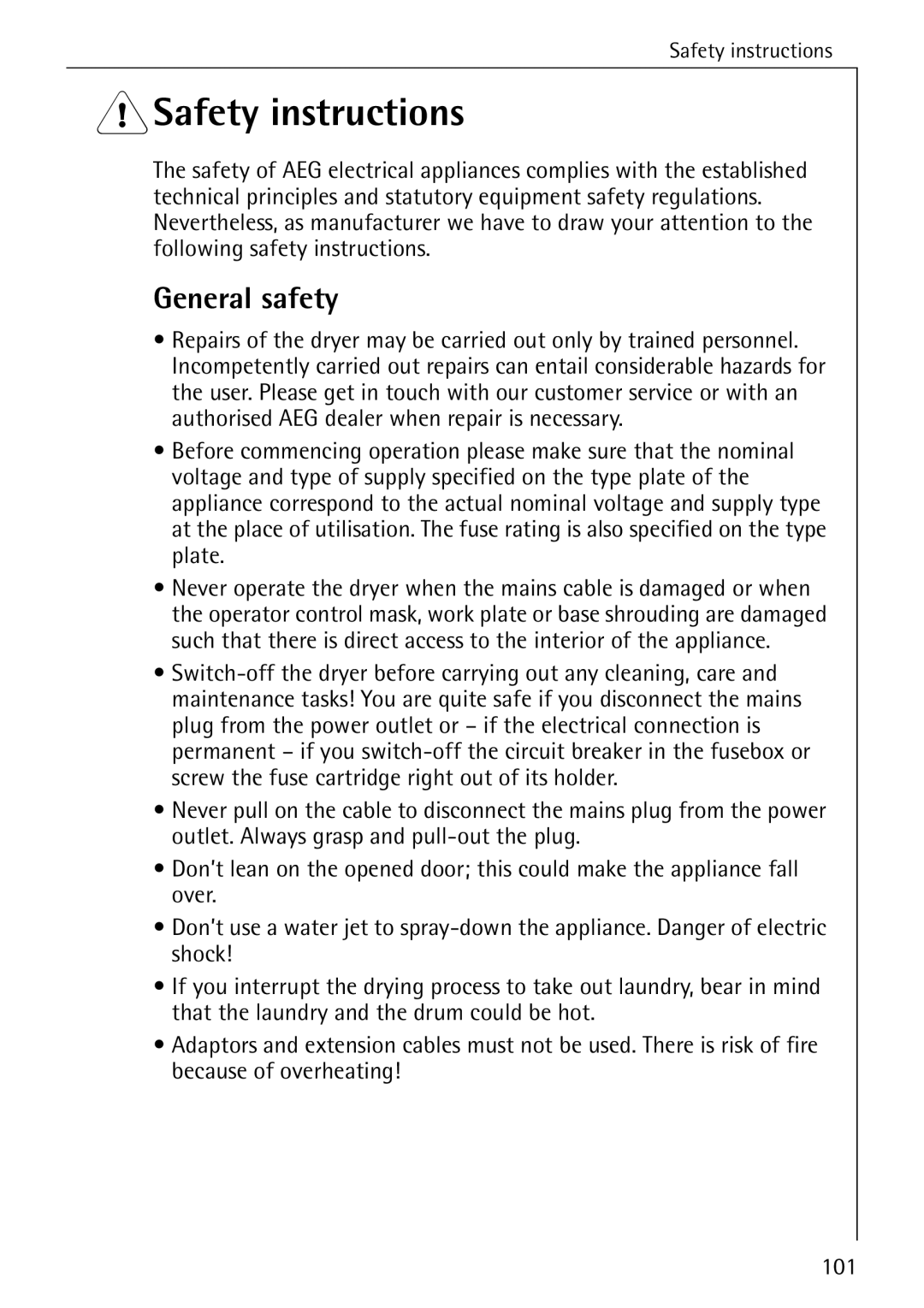 Safety instructions

Safety instructions

The safety of AEG electrical appliances complies with the established technical principles and statutory equipment safety regulations. Nevertheless, as manufacturer we have to draw your attention to the following safety instructions.

General safety

• Repairs of the dryer may be carried out only by trained personnel. Incompetently carried out repairs can entail considerable hazards for the user. Please get in touch with our customer service or with an authorised AEG dealer when repair is necessary.

• Before commencing operation please make sure that the nominal voltage and type of supply specified on the type plate of the appliance correspond to the actual nominal voltage and supply type at the place of utilisation. The fuse rating is also specified on the type plate.

• Never operate the dryer when the mains cable is damaged or when the operator control mask, work plate or base shrouding are damaged such that there is direct access to the interior of the appliance.

• Switch-off the dryer before carrying out any cleaning, care and maintenance tasks! You are quite safe if you disconnect the mains plug from the power outlet or – if the electrical connection is permanent – if you switch-off the circuit breaker in the fusebox or screw the fuse cartridge right out of its holder.

• Never pull on the cable to disconnect the mains plug from the power outlet. Always grasp and pull-out the plug.

• Don't lean on the opened door; this could make the appliance fall over.

• Don't use a water jet to spray-down the appliance. Danger of electric shock!

• If you interrupt the drying process to take out laundry, bear in mind that the laundry and the drum could be hot.

• Adaptors and extension cables must not be used. There is risk of fire because of overheating!

101